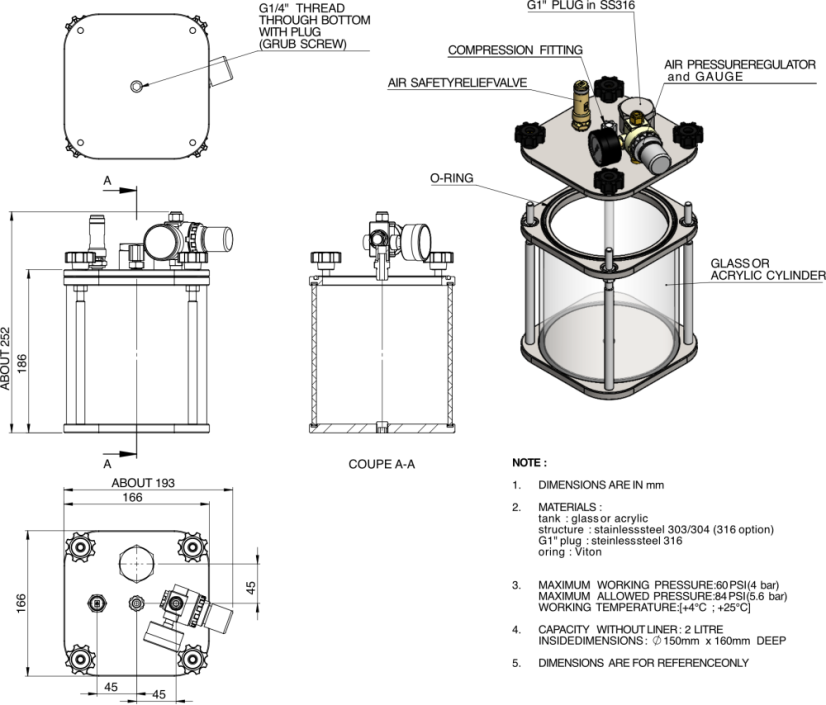 G1/4" THREAD THROUGH BOTTOM WITH PLUG (GRUB SCREW)

G1" PLUG in SS316

COMPRESSION FITTING

AIR PRESSUREREGULATOR and GAUGE

AIR SAFETYRELIEFVALVE

O-RING

GLASS OR ACRYLIC CYLINDER

A

A

ABOUT 252

186

COUPE A-A

ABOUT 193

166

166

45

45

45

NOTE :

1. DIMENSIONS ARE IN mm

2. MATERIALS :
tank : glass or acrylic
structure : stainlesssteel 303/304 (316 option)
G1" plug : steinlesssteel 316
oring : Viton

3. MAXIMUM WORKING PRESSURE:60 PSI(4 bar)
MAXIMUM ALLOWED PRESSURE:84 PSI(5.6 bar)
WORKING TEMPERATURE:[+4°C ; +25°C]

4. CAPACITY WITHOUT LINER : 2 LITRE
INSIDEDIMENSIONS : $\varnothing$ 150mm x 160mm DEEP

5. DIMENSIONS ARE FOR REFERENCEONLY